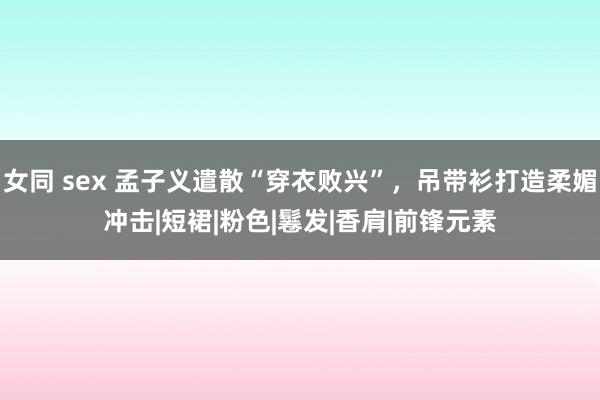 女同 sex 孟子义遣散“穿衣败兴”，吊带衫打造柔媚冲击|短裙|粉色|鬈发|香肩|前锋元素